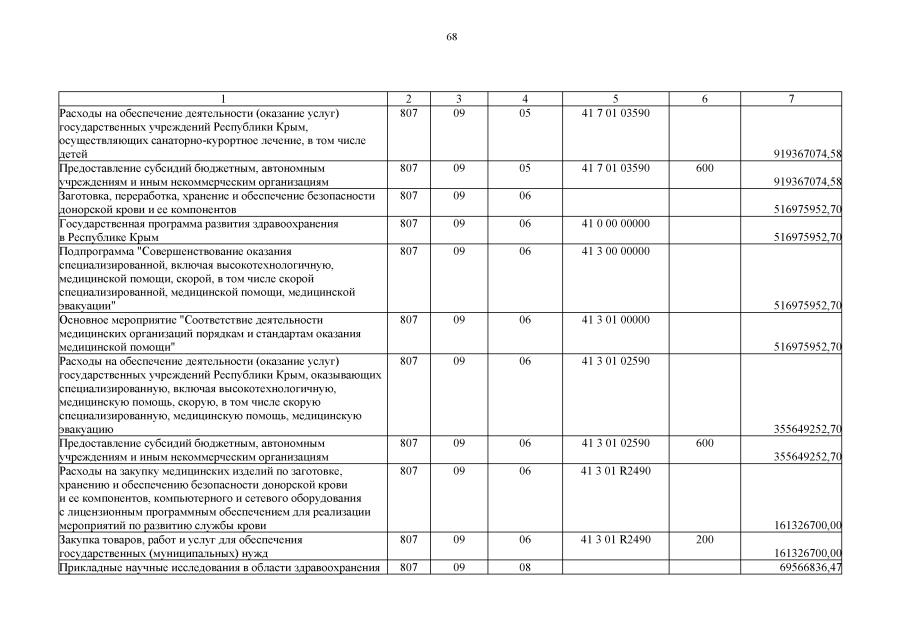 68

| 1 | 2 | 3 | 4 | 5 | 6 | 7 |
|---|---|---|---|---|---|---|
| Расходы на обеспечение деятельности (оказание услуг) государственных учреждений Республики Крым, осуществляющих санаторно-курортное лечение, в том числе детей | 807 | 09 | 05 | 41 7 01 03590 | | 919367074,58 |
| Предоставление субсидий бюджетным, автономным учреждениям и иным некоммерческим организациям | 807 | 09 | 05 | 41 7 01 03590 | 600 | 919367074,58 |
| Заготовка, переработка, хранение и обеспечение безопасности донорской крови и ее компонентов | 807 | 09 | 06 | | | 516975952,70 |
| Государственная программа развития здравоохранения в Республике Крым | 807 | 09 | 06 | 41 0 00 00000 | | 516975952,70 |
| Подпрограмма "Совершенствование оказания специализированной, включая высокотехнологичную, медицинской помощи, скорой, в том числе скорой специализированной, медицинской помощи, медицинской эвакуации" | 807 | 09 | 06 | 41 3 00 00000 | | 516975952,70 |
| Основное мероприятие "Соответствие деятельности медицинских организаций порядкам и стандартам оказания медицинской помощи" | 807 | 09 | 06 | 41 3 01 00000 | | 516975952,70 |
| Расходы на обеспечение деятельности (оказание услуг) государственных учреждений Республики Крым, оказывающих специализированную, включая высокотехнологичную, медицинскую помощь, скорую, в том числе скорую специализированную, медицинскую помощь, медицинскую эвакуацию | 807 | 09 | 06 | 41 3 01 02590 | | 355649252,70 |
| Предоставление субсидий бюджетным, автономным учреждениям и иным некоммерческим организациям | 807 | 09 | 06 | 41 3 01 02590 | 600 | 355649252,70 |
| Расходы на закупку медицинских изделий по заготовке, хранению и обеспечению безопасности донорской крови и ее компонентов, компьютерного и сетевого оборудования с лицензионным программным обеспечением для реализации мероприятий по развитию службы крови | 807 | 09 | 06 | 41 3 01 R2490 | | 161326700,00 |
| Закупка товаров, работ и услуг для обеспечения государственных (муниципальных) нужд | 807 | 09 | 06 | 41 3 01 R2490 | 200 | 161326700,00 |
| Прикладные научные исследования в области здравоохранения | 807 | 09 | 08 | | | 69566836,47 |